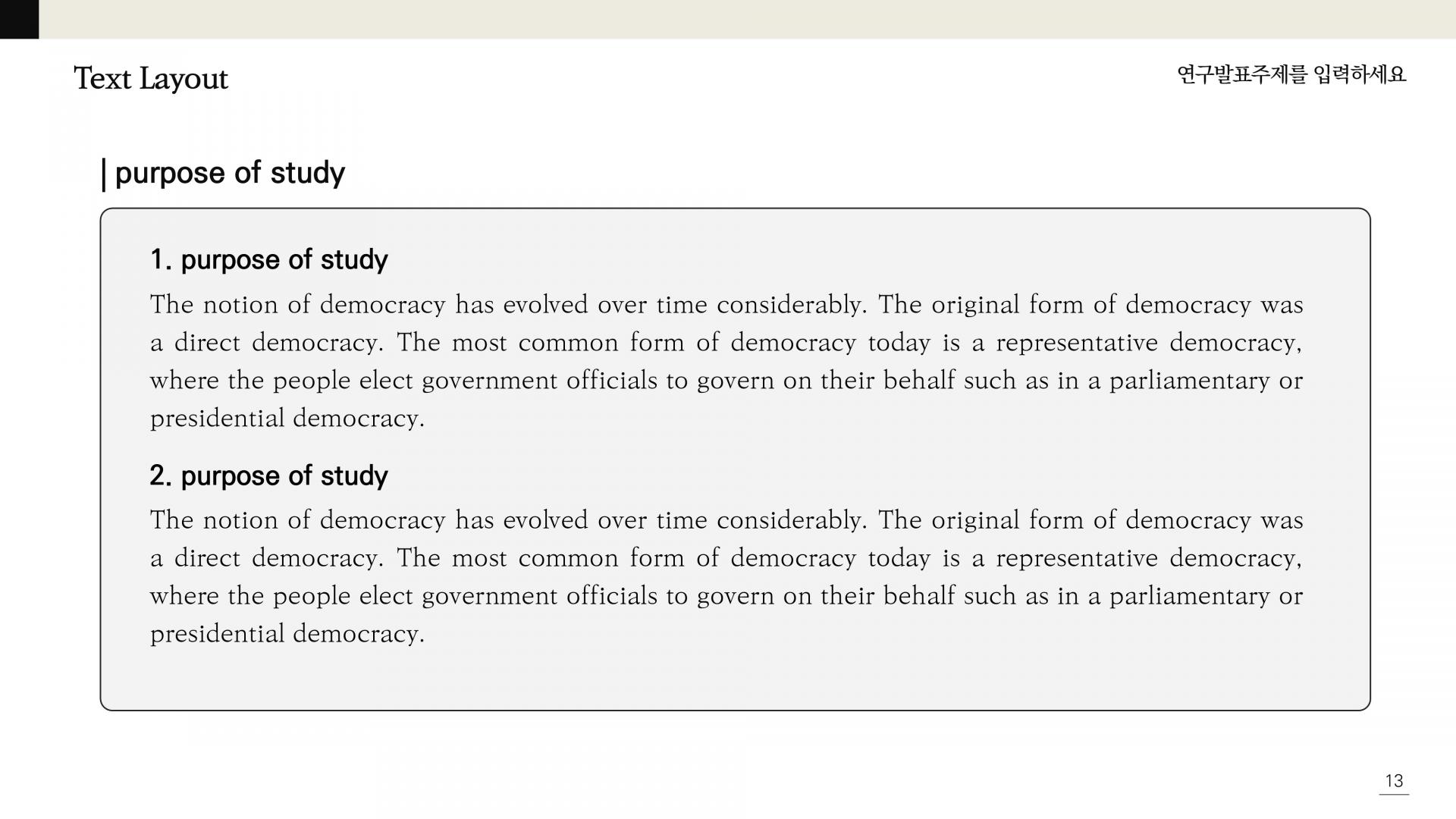 Text Layout

연구발표주제를 입력하세요

| purpose of study

1. purpose of study

The notion of democracy has evolved over time considerably. The original form of democracy was a direct democracy. The most common form of democracy today is a representative democracy, where the people elect government officials to govern on their behalf such as in a parliamentary or presidential democracy.

2. purpose of study

The notion of democracy has evolved over time considerably. The original form of democracy was a direct democracy. The most common form of democracy today is a representative democracy, where the people elect government officials to govern on their behalf such as in a parliamentary or presidential democracy.

13